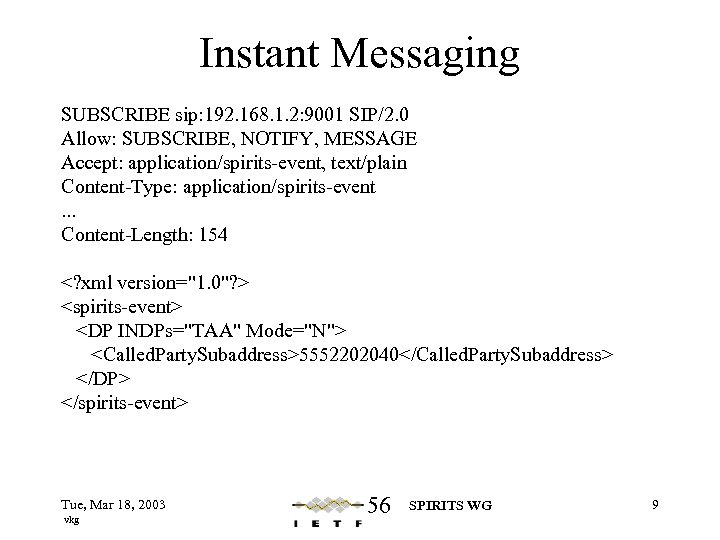 Instant Messaging

SUBSCRIBE sip:192.168.1.2:9001 SIP/2.0
Allow: SUBSCRIBE, NOTIFY, MESSAGE
Accept: application/spirits-event, text/plain
Content-Type: application/spirits-event
...
Content-Length: 154

<?xml version="1.0"?>
<spirits-event>
<DP INDPs="TAA" Mode="N">
<CalledPartySubaddress>5552202040</CalledPartySubaddress>
</DP>
</spirits-event>

Tue, Mar 18, 2003
vkg

56
I E T F

SPIRITS WG

9